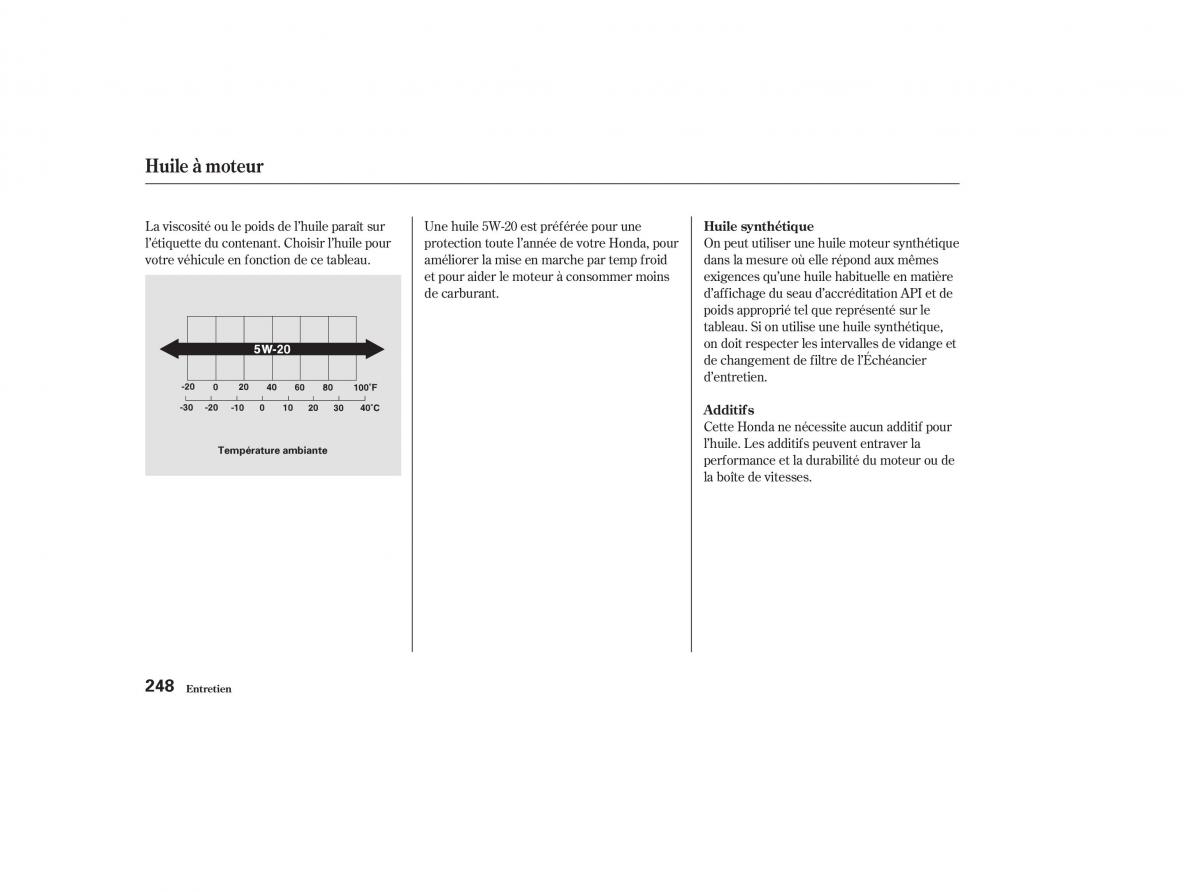 Huile à moteur

La viscosité ou le poids de l'huile paraît sur l'étiquette du contenant. Choisir l'huile pour votre véhicule en fonction de ce tableau.

5W-20

-20 0 20 40 60 80 100°F

-30 -20 -10 0 10 20 30 40°C

Température ambiante

Une huile 5W-20 est préférée pour une protection toute l'année de votre Honda, pour améliorer la mise en marche par temp froid et pour aider le moteur à consommer moins de carburant.

Huile synthétique
On peut utiliser une huile moteur synthétique dans la mesure où elle répond aux mêmes exigences qu'une huile habituelle en matière d'affichage du seau d'accréditation API et de poids approprié tel que représenté sur le tableau. Si on utilise une huile synthétique, on doit respecter les intervalles de vidange et de changement de filtre de l'Échéancier d'entretien.

Additifs
Cette Honda ne nécessite aucun additif pour l'huile. Les additifs peuvent entraver la performance et la durabilité du moteur ou de la boîte de vitesses.

248 Entretien